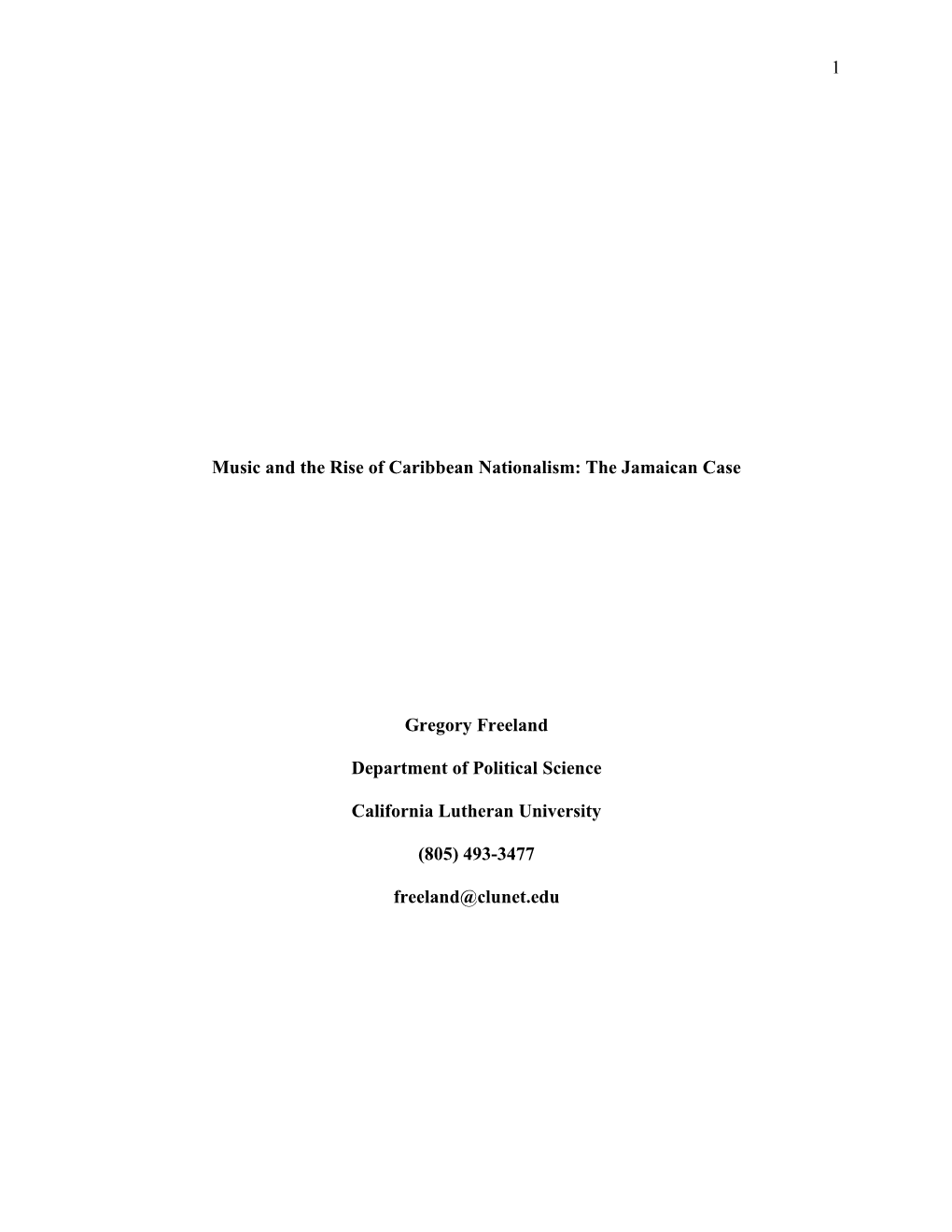 1

Music and the Rise of Caribbean Nationalism: The Jamaican Case

Gregory Freeland

Department of Political Science

California Lutheran University

(805) 493-3477

freeland@clunet.edu